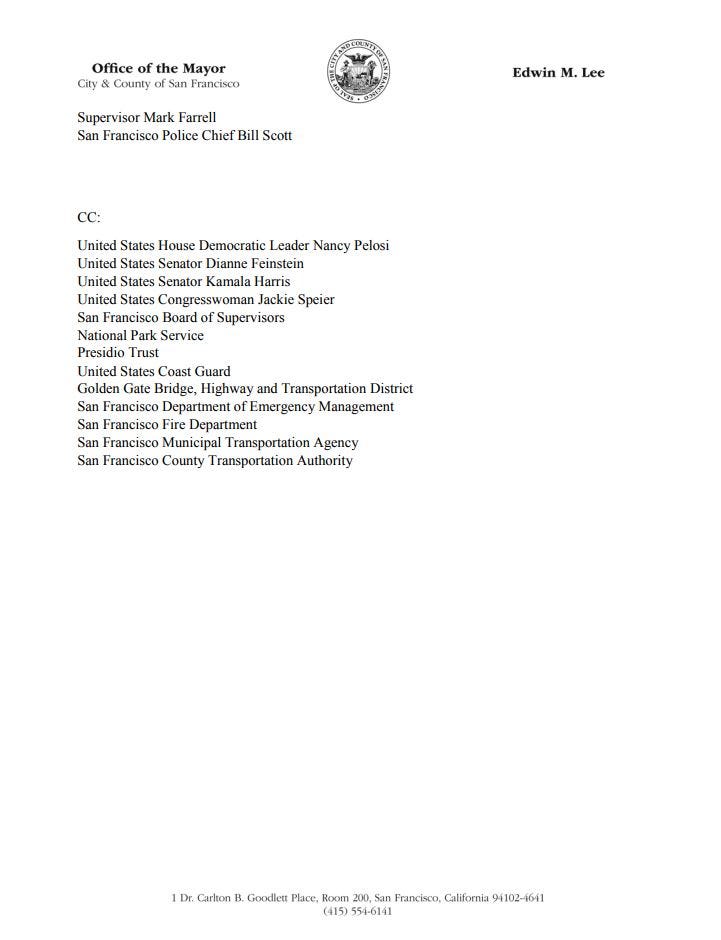 Office of the Mayor
City & County of San Francisco

SEAL OF THE CITY AND COUNTY OF SAN FRANCISCO

Edwin M. Lee

Supervisor Mark Farrell
San Francisco Police Chief Bill Scott

CC:

United States House Democratic Leader Nancy Pelosi
United States Senator Dianne Feinstein
United States Senator Kamala Harris
United States Congresswoman Jackie Speier
San Francisco Board of Supervisors
National Park Service
Presidio Trust
United States Coast Guard
Golden Gate Bridge, Highway and Transportation District
San Francisco Department of Emergency Management
San Francisco Fire Department
San Francisco Municipal Transportation Agency
San Francisco County Transportation Authority

1 Dr. Carlton B. Goodlett Place, Room 200, San Francisco, California 94102-4641
(415) 554-6141